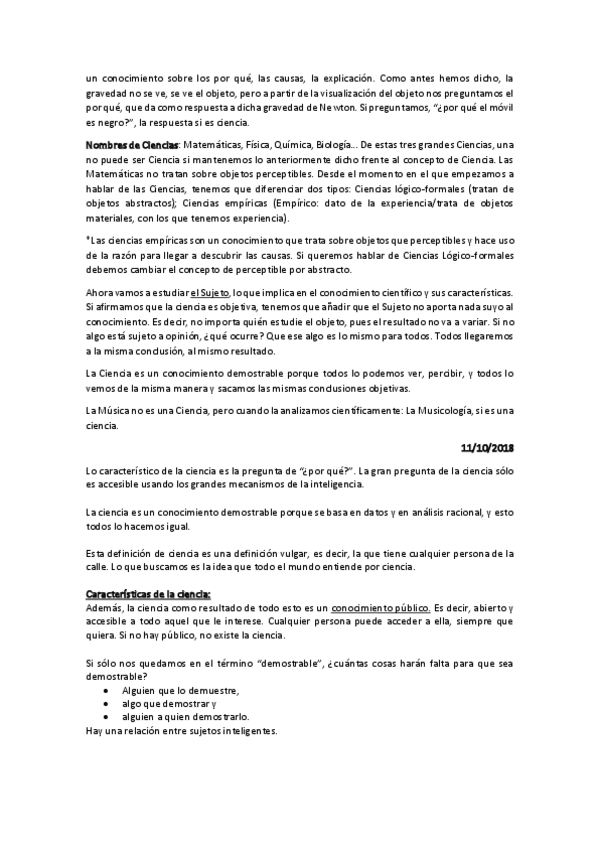 un conocimiento sobre los por qué, las causas, la explicación. Como antes hemos dicho, la gravedad no se ve, se ve el objeto, pero a partir de la visualización del objeto nos preguntamos el por qué, que da como respuesta a dicha gravedad de Newton. Si preguntamos, "¿por qué el móvil es negro?", la respuesta si es ciencia.

Nombres de Ciencias: Matemáticas, Física, Química, Biología… De estas tres grandes Ciencias, una no puede ser Ciencia si mantenemos lo anteriormente dicho frente al concepto de Ciencia. Las Matemáticas no tratan sobre objetos perceptibles. Desde el momento en el que empezamos a hablar de las Ciencias, tenemos que diferenciar dos tipos: Ciencias lógico-formales (tratan de objetos abstractos); Ciencias empíricas (Empírico: dato de la experiencia/trata de objetos materiales, con los que tenemos experiencia).

*Las ciencias empíricas son un conocimiento que trata sobre objetos que perceptibles y hace uso de la razón para llegar a descubrir las causas. Si queremos hablar de Ciencias Lógico-formales debemos cambiar el concepto de perceptible por abstracto.

Ahora vamos a estudiar el Sujeto, lo que implica en el conocimiento científico y sus características. Si afirmamos que la ciencia es objetiva, tenemos que añadir que el Sujeto no aporta nada suyo al conocimiento. Es decir, no importa quién estudie el objeto, pues el resultado no va a variar. Si no algo está sujeto a opinión, ¿qué ocurre? Que ese algo es lo mismo para todos. Todos llegaremos a la misma conclusión, al mismo resultado.

La Ciencia es un conocimiento demostrable porque todos lo podemos ver, percibir, y todos lo vemos de la misma manera y sacamos las mismas conclusiones objetivas.

La Música no es una Ciencia, pero cuando la analizamos científicamente: La Musicología, si es una ciencia.

11/10/2018

Lo característico de la ciencia es la pregunta de "¿por qué?". La gran pregunta de la ciencia sólo es accesible usando los grandes mecanismos de la inteligencia.

La ciencia es un conocimiento demostrable porque se basa en datos y en análisis racional, y esto todos lo hacemos igual.

Esta definición de ciencia es una definición vulgar, es decir, la que tiene cualquier persona de la calle. Lo que buscamos es la idea que todo el mundo entiende por ciencia.

Características de la ciencia:
Además, la ciencia como resultado de todo esto es un conocimiento público. Es decir, abierto y accesible a todo aquel que le interese. Cualquier persona puede acceder a ella, siempre que quiera. Si no hay público, no existe la ciencia.

Si sólo nos quedamos en el término "demostrable", ¿cuántas cosas harán falta para que sea demostrable?
• Alguien que lo demuestre,
• algo que demostrar y
• alguien a quien demostrarlo.
Hay una relación entre sujetos inteligentes.